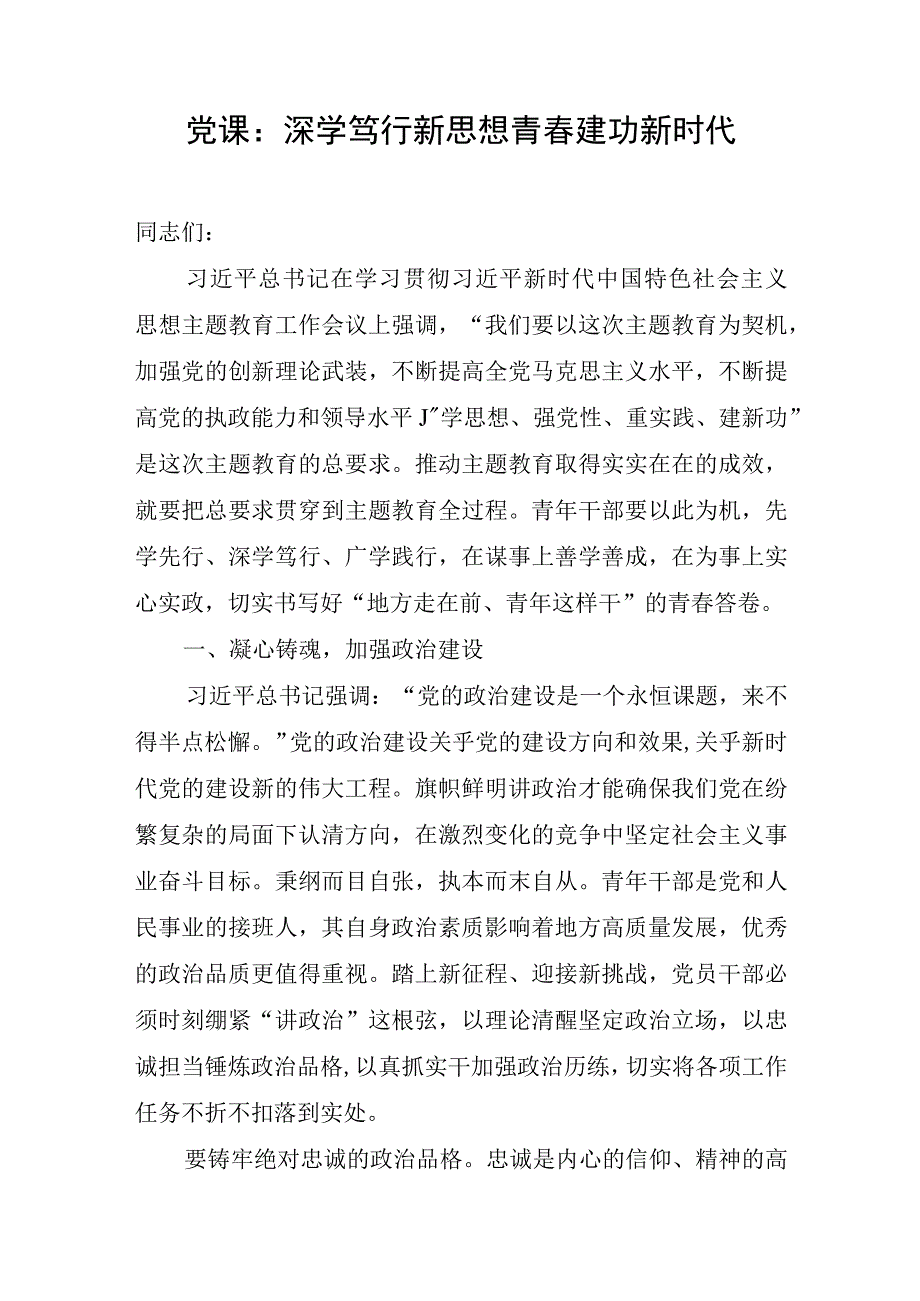 党课：深学笃行新思想青春建功新时代

同志们：

习近平总书记在学习贯彻习近平新时代中国特色社会主义思想主题教育工作会议上强调，“我们要以这次主题教育为契机，加强党的创新理论武装，不断提高全党马克思主义水平，不断提高党的执政能力和领导水平J”学思想、强党性、重实践、建新功”是这次主题教育的总要求。推动主题教育取得实实在在的成效，就要把总要求贯穿到主题教育全过程。青年干部要以此为机，先学先行、深学笃行、广学践行，在谋事上善学善成，在为事上实心实政，切实书写好“地方走在前、青年这样干”的青春答卷。

一、凝心铸魂，加强政治建设

习近平总书记强调：“党的政治建设是一个永恒课题，来不得半点松懈。”党的政治建设关乎党的建设方向和效果，关乎新时代党的建设新的伟大工程。旗帜鲜明讲政治才能确保我们党在纷繁复杂的局面下认清方向，在激烈变化的竞争中坚定社会主义事业奋斗目标。秉纲而目自张，执本而末自从。青年干部是党和人民事业的接班人，其自身政治素质影响着地方高质量发展，优秀的政治品质更值得重视。踏上新征程、迎接新挑战，党员干部必须时刻绷紧“讲政治”这根弦，以理论清醒坚定政治立场，以忠诚担当锤炼政治品格，以真抓实干加强政治历练，切实将各项工作任务不折不扣落到实处。

要铸牢绝对忠诚的政治品格。忠诚是内心的信仰、精神的高